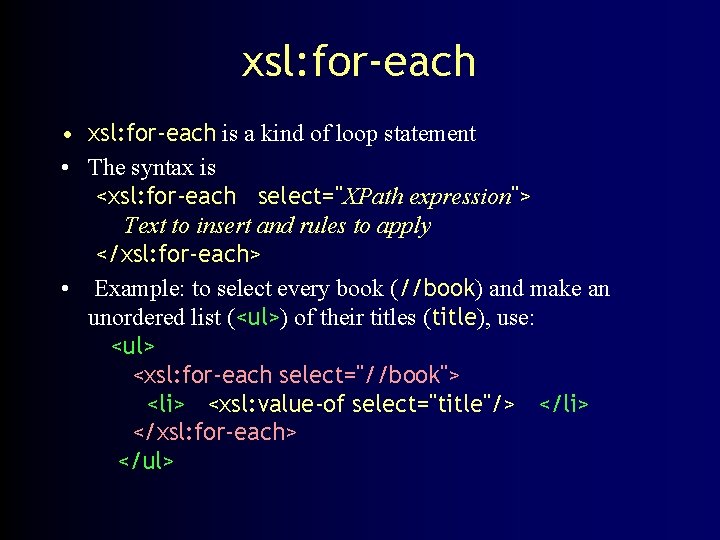 xsl:for-each

• xsl:for-each is a kind of loop statement
• The syntax is
<xsl:for-each select="XPath expression">
Text to insert and rules to apply
</xsl:for-each>
• Example: to select every book (//book) and make an unordered list (<ul>) of their titles (title), use:
<ul>
<xsl:for-each select="//book">
<li> <xsl:value-of select="title"/> </li>
</xsl:for-each>
</ul>